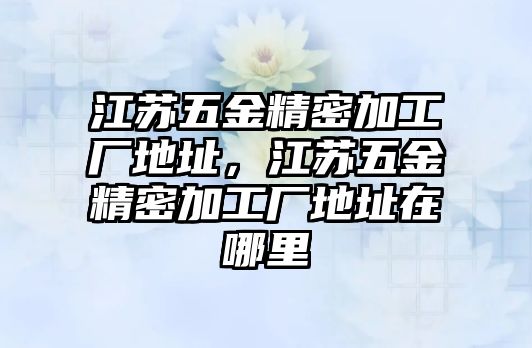 江苏五金精密加工厂地址，江苏五金精密加工厂地址在哪里